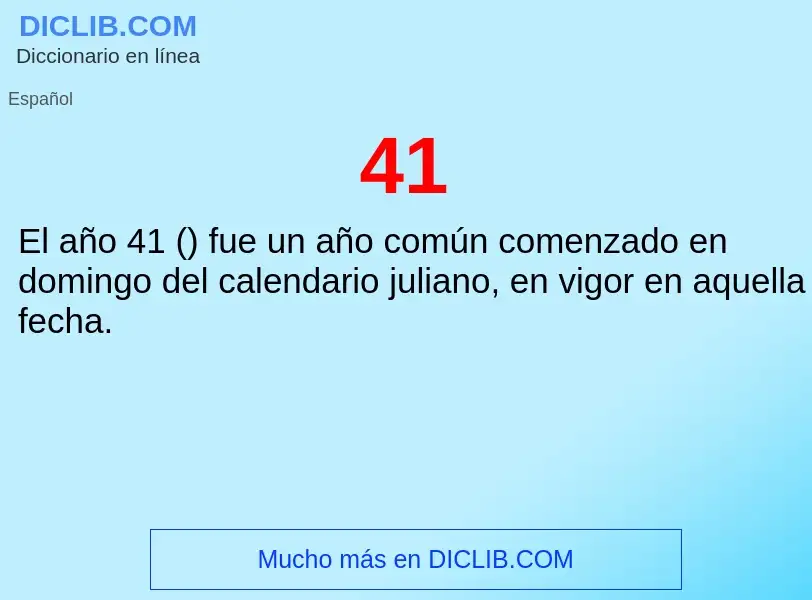 DICLIB.COM
Diccionario en línea

Español

41

El año 41 () fue un año común comenzado en domingo del calendario juliano, en vigor en aquella fecha.

Mucho más en DICLIB.COM